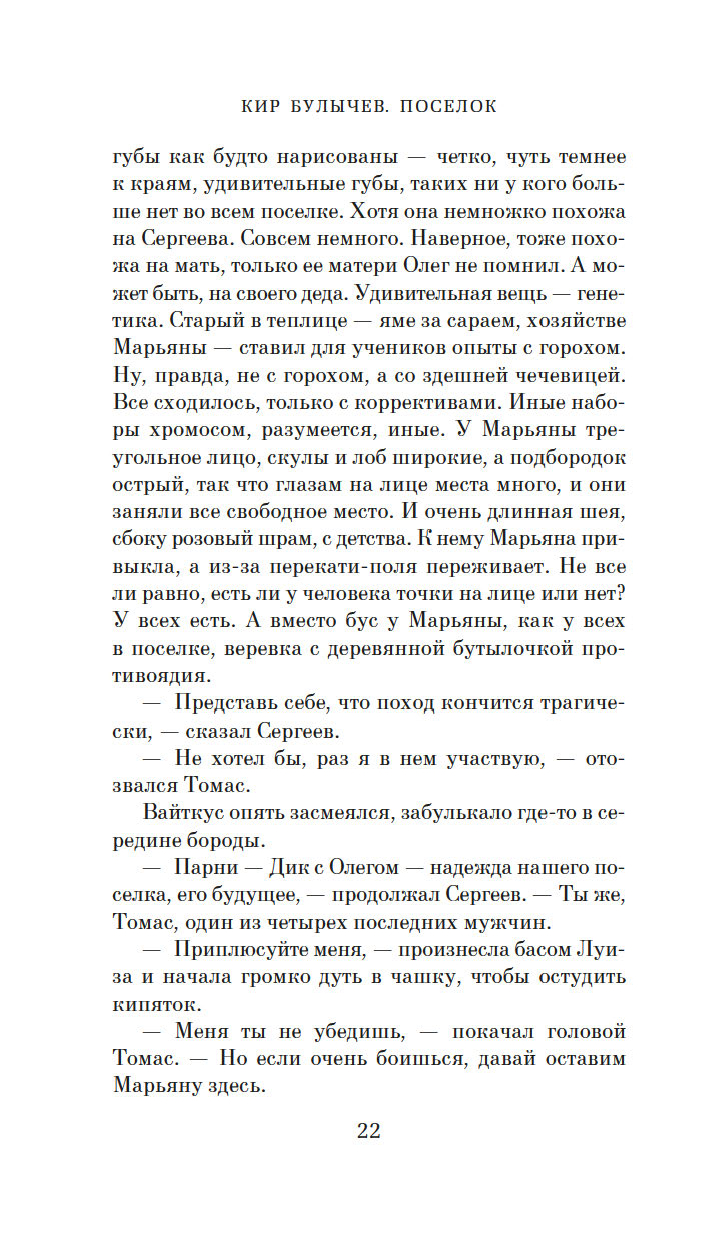 КИР БУЛЫЧЕВ. ПОСЕЛОК

губы как будто нарисованы — четко, чуть темнее к краям, удивительные губы, таких ни у кого больше нет во всем поселке. Хотя она немножко похожа на Сергеева. Совсем немного. Наверное, тоже похожа на мать, только ее матери Олег не помнил. А может быть, на своего деда. Удивительная вещь — генетика. Старый в теплице — яме за сараем, хозяйстве Марьяны — ставил для учеников опыты с горохом. Ну, правда, не с горохом, а со здешней чечевицей. Все сходилось, только с коррективами. Иные наборы хромосом, разумеется, иные. У Марьяны треугольное лицо, скулы и лоб широкие, а подбородок острый, так что глазам на лице места много, и они заняли все свободное место. И очень длинная шея, сбоку розовый шрам, с детства. К нему Марьяна привыкла, а из-за перекати-поля переживает. Не все ли равно, есть ли у человека точки на лице или нет? У всех есть. А вместо бус у Марьяны, как у всех в поселке, веревка с деревянной бутылочкой противоядия.

— Представь себе, что поход кончится трагически, — сказал Сергеев.

— Не хотел бы, раз я в нем участвую, — отозвался Томас.

Вайткус опять засмеялся, забулькало где-то в середине бороды.

— Парни — Дик с Олегом — надежда нашего поселка, его будущее, — продолжал Сергеев. — Ты же, Томас, один из четырех последних мужчин.

— Приплюсуйте меня, — произнесла басом Луиза и начала громко дуть в чашку, чтобы остудить кипяток.

— Меня ты не убедишь, — покачал головой Томас. — Но если очень боишься, давай оставим Марьяну здесь.

22